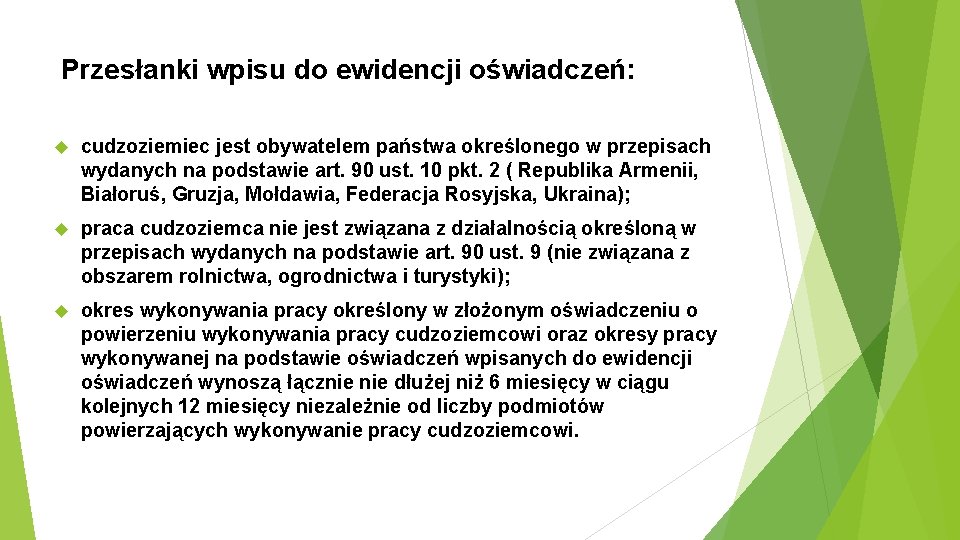 Przesłanki wpisu do ewidencji oświadczeń:

cudzoziemiec jest obywatelem państwa określonego w przepisach wydanych na podstawie art. 90 ust. 10 pkt. 2 ( Republika Armenii, Białoruś, Gruzja, Mołdawia, Federacja Rosyjska, Ukraina);

praca cudzoziemca nie jest związana z działalnością określoną w przepisach wydanych na podstawie art. 90 ust. 9 (nie związana z obszarem rolnictwa, ogrodnictwa i turystyki);

okres wykonywania pracy określony w złożonym oświadczeniu o powierzeniu wykonywania pracy cudzoziemcowi oraz okresy pracy wykonywanej na podstawie oświadczeń wpisanych do ewidencji oświadczeń wynoszą łącznie nie dłużej niż 6 miesięcy w ciągu kolejnych 12 miesięcy niezależnie od liczby podmiotów powierzających wykonywanie pracy cudzoziemcowi.